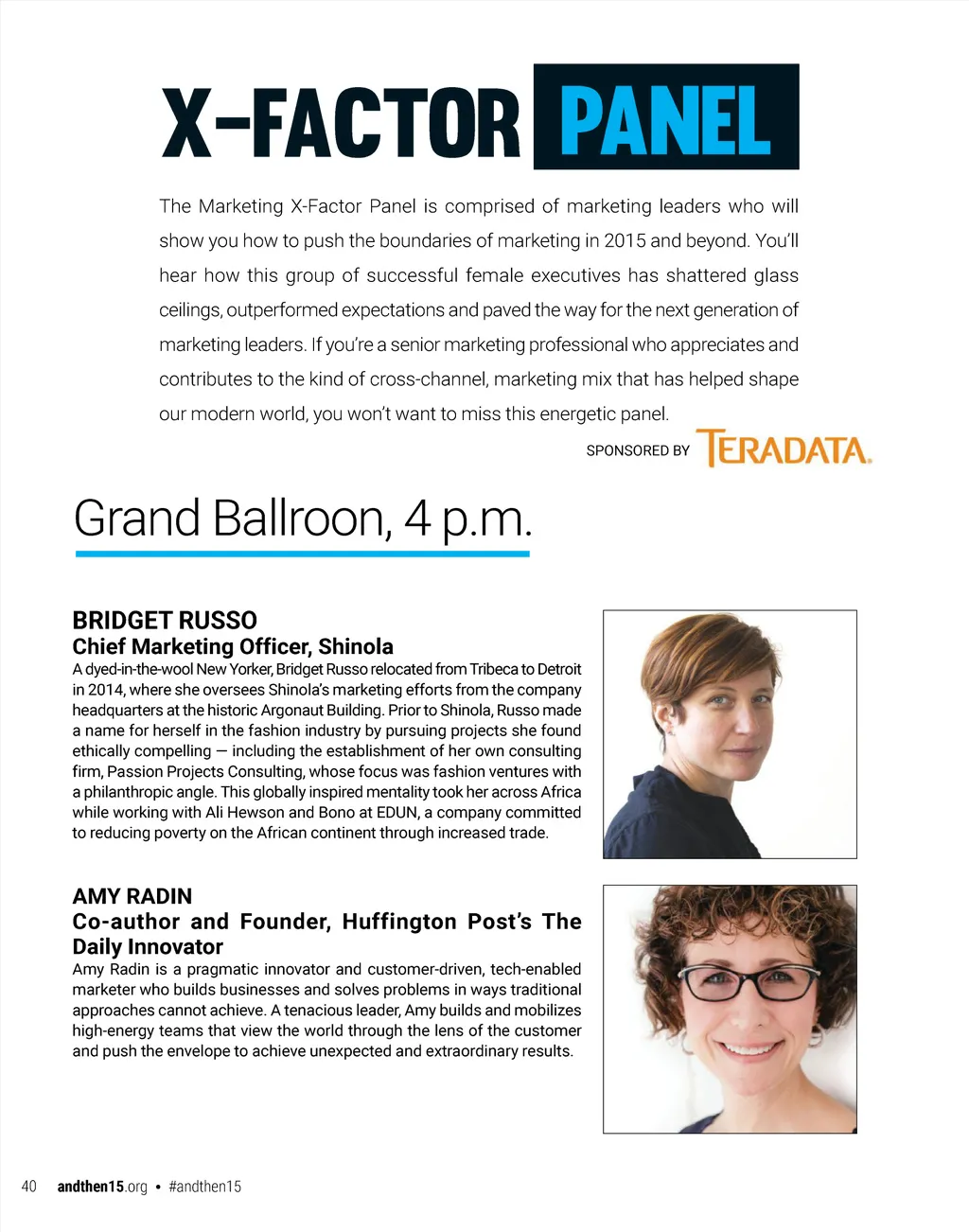 X-FACTOR PANEL

The Marketing X-Factor Panel is comprised of marketing leaders who will show you how to push the boundaries of marketing in 2015 and beyond. You'll hear how this group of successful female executives has shattered glass ceilings, outperformed expectations and paved the way for the next generation of marketing leaders. If you're a senior marketing professional who appreciates and contributes to the kind of cross-channel, marketing mix that has helped shape our modern world, you won't want to miss this energetic panel.

SPONSORED BY TERADATA.

Grand Ballroon, 4 p.m.

BRIDGET RUSSO
Chief Marketing Officer, Shinola

A dyed-in-the-wool New Yorker, Bridget Russo relocated from Tribeca to Detroit in 2014, where she oversees Shinola's marketing efforts from the company headquarters at the historic Argonaut Building. Prior to Shinola, Russo made a name for herself in the fashion industry by pursuing projects she found ethically compelling — including the establishment of her own consulting firm, Passion Projects Consulting, whose focus was fashion ventures with a philanthropic angle. This globally inspired mentality took her across Africa while working with Ali Hewson and Bono at EDUN, a company committed to reducing poverty on the African continent through increased trade.

AMY RADIN
Co-author and Founder, Huffington Post's The Daily Innovator

Amy Radin is a pragmatic innovator and customer-driven, tech-enabled marketer who builds businesses and solves problems in ways traditional approaches cannot achieve. A tenacious leader, Amy builds and mobilizes high-energy teams that view the world through the lens of the customer and push the envelope to achieve unexpected and extraordinary results.

40 andthen15.org • #andthen15